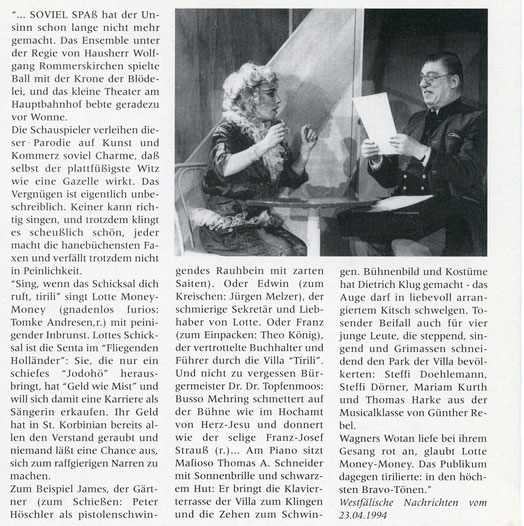 "... SOVIEL SPAß hat der Unsinn schon lange nicht mehr gemacht. Das Ensemble unter der Regie von Hausherr Wolfgang Rommerskirchen spielte Ball mit der Krone der Blödelei, und das kleine Theater am Hauptbahnhof bebte geradezu vor Wonne.
Die Schauspieler verleihen dieser Parodie auf Kunst und Kommerz soviel Charme, daß selbst der plattfüßigste Witz wie eine Gazelle wirkt. Das Vergnügen ist eigentlich unbeschreiblich. Keiner kann richtig singen, und trotzdem klingt es scheußlich schön, jeder macht die hanebüchensten Faxen und verfällt trotzdem nicht in Peinlichkeit.
"Sing, wenn das Schicksal dich ruft, tirili" singt Lotte Money-Money (gnadenlos furios: Tomke Andresen,r.) mit peinigender Inbrunst. Lottes Schicksal ist die Senta im "Fliegenden Holländer": Sie, die nur ein schiefes "Jodohö" herausbringt, hat "Geld wie Mist" und will sich damit eine Karriere als Sängerin erkaufen. Ihr Geld hat in St. Korbinian bereits allen den Verstand geraubt und niemand läßt eine Chance aus, sich zum raffgierigen Narren zu machen.
Zum Beispiel James, der Gärtner (zum Schießen: Peter Höschler als pistolenschwingendes Rauhbein mit zarten Saiten). Oder Edwin (zum Kreischen: Jürgen Melzer), der schmierige Sekretär und Liebhaber von Lotte. Oder Franz (zum Einpacken: Theo König), der vertrottelte Buchhalter und Führer durch die Villa "Tirili". Und nicht zu vergessen Bürgermeister Dr. Dr. Topfenmoos: Busso Mehring schmettert auf der Bühne wie im Hochamt von Herz-Jesu und donnert wie der selige Franz-Josef Strauß (r.)... Am Piano sitzt Mafioso Thomas A. Schneider mit Sonnenbrille und schwarzem Hut: Er bringt die Klavierterrasse der Villa zum Klingen und die Zehen zum Schwingen. Bühnenbild und Kostüme hat Dietrich Klug gemacht - das Auge darf in liebevoll arrangiertem Kitsch schwelgen. Tosender Beifall auch für vier junge Leute, die steppend, singend und Grimassen schneidend den Park der Villa bevölkerten: Steffi Doehlemann, Steffi Dörner, Mariam Kurth und Thomas Harke aus der Musicalklasse von Günther Rebel.
Wagners Wotan liefe bei ihrem Gesang rot an, glaubt Lotte Money-Money. Das Publikum dagegen tirilierte: in den höchsten Bravo-Tönen."
Westfälische Nachrichten vom 23.04.1994